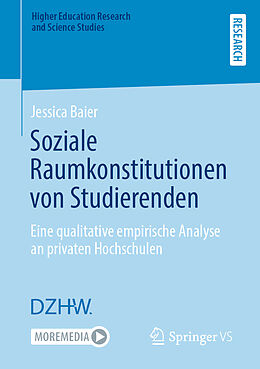 Higher Education Research and Science Studies

RESEARCH

Jessica Baier

Soziale Raumkonstitutionen von Studierenden

Eine qualitative empirische Analyse an privaten Hochschulen

DZHW.

MOREMEDIA

Springer VS